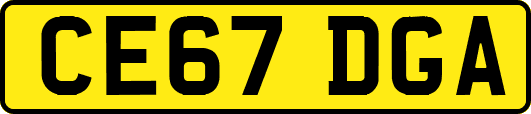 CE67 DGA